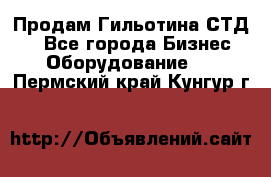 Продам Гильотина СТД
Все города Бизнес
Оборудование
Пермский край Кунгур г

http://Объявлений.сайт